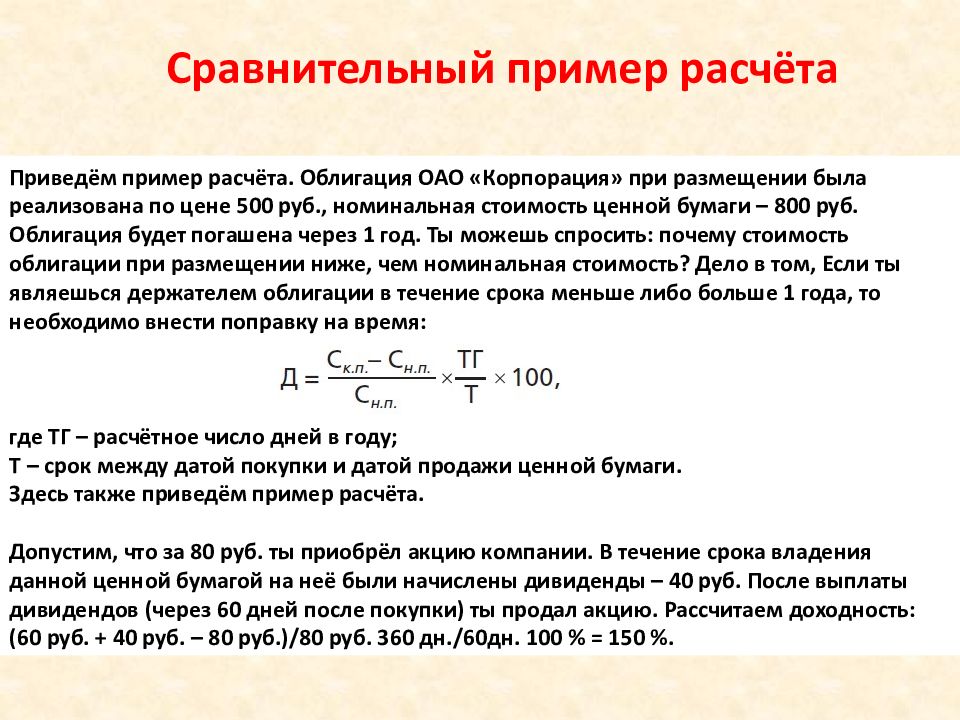 Сравнительный пример расчёта

Приведём пример расчёта. Облигация ОАО «Корпорация» при размещении была реализована по цене 500 руб., номинальная стоимость ценной бумаги – 800 руб. Облигация будет погашена через 1 год. Ты можешь спросить: почему стоимость облигации при размещении ниже, чем номинальная стоимость? Дело в том, Если ты являешься держателем облигации в течение срока меньше либо больше 1 года, то необходимо внести поправку на время:

$Д = \frac{С_{к.п.} - С_{н.п.}}{С_{н.п.}} \times \frac{ТГ}{Т} \times 100,$

где ТГ – расчётное число дней в году;
Т – срок между датой покупки и датой продажи ценной бумаги.
Здесь также приведём пример расчёта.

Допустим, что за 80 руб. ты приобрёл акцию компании. В течение срока владения данной ценной бумагой на неё были начислены дивиденды – 40 руб. После выплаты дивидендов (через 60 дней после покупки) ты продал акцию. Рассчитаем доходность: (60 руб. + 40 руб. – 80 руб.)/80 руб. 360 дн./60дн. 100 % = 150 %.